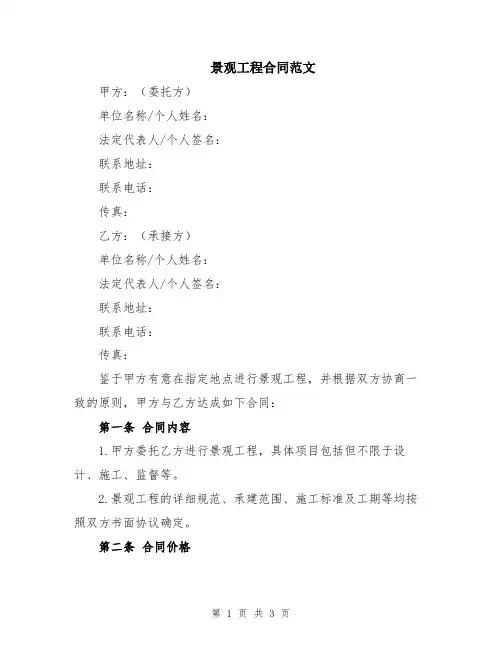 景观工程合同范文

甲方：（委托方）

单位名称/个人姓名：

法定代表人/个人签名：

联系地址：

联系电话：

传真：

乙方：（承接方）

单位名称/个人姓名：

法定代表人/个人签名：

联系地址：

联系电话：

传真：

鉴于甲方有意在指定地点进行景观工程，并根据双方协商一致的原则，甲方与乙方达成如下合同：

第一条 合同内容

1.甲方委托乙方进行景观工程，具体项目包括但不限于设计、施工、监督等。

2.景观工程的详细规范、承建范围、施工标准及工期等均按照双方书面协议确定。

第二条 合同价格

第 1 页 共 3 页